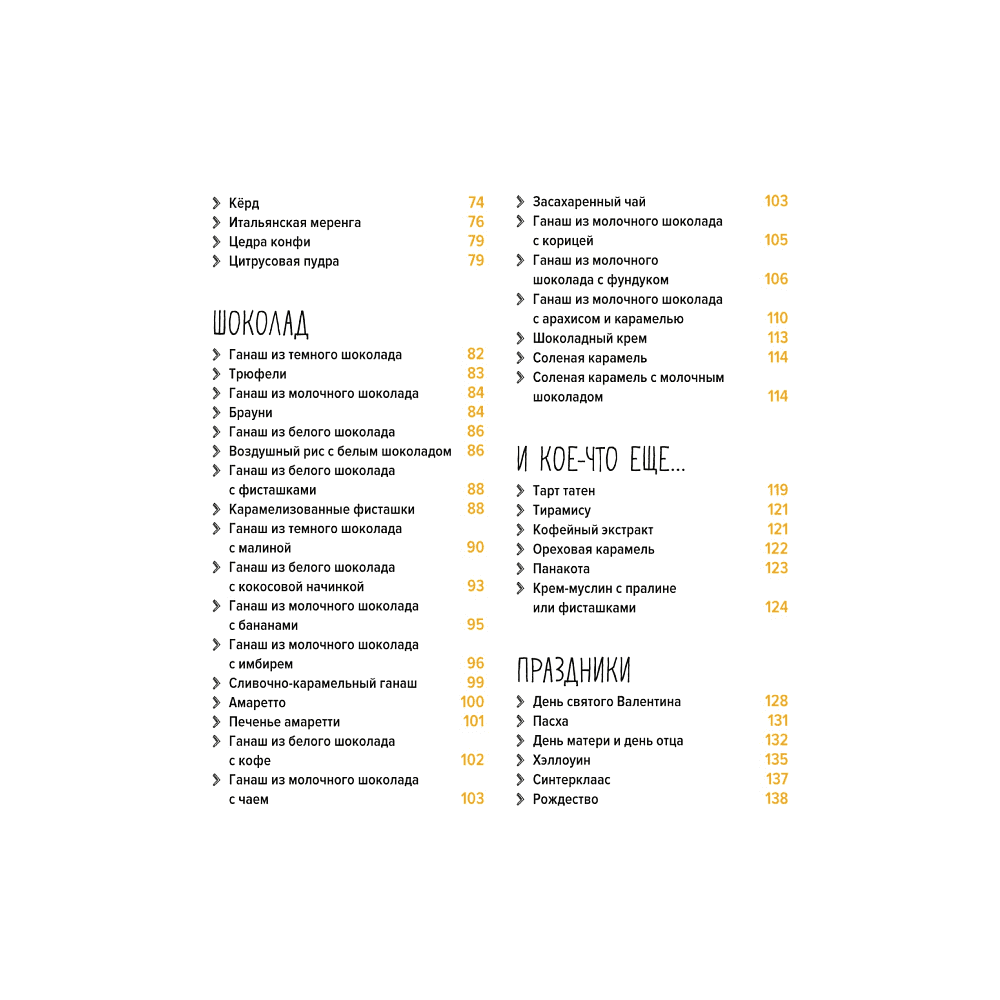 › Кёрд 74
› Итальянская меренга 76
› Цедра конфи 79
› Цитрусовая пудра 79

ШОКОЛАД

› Ганаш из темного шоколада 82
› Трюфели 83
› Ганаш из молочного шоколада 84
› Брауни 84
› Ганаш из белого шоколада 86
› Воздушный рис с белым шоколадом 86
› Ганаш из белого шоколада с фисташками 88
› Карамелизованные фисташки 88
› Ганаш из темного шоколада с малиной 90
› Ганаш из белого шоколада с кокосовой начинкой 93
› Ганаш из молочного шоколада с бананами 95
› Ганаш из молочного шоколада с имбирем 96
› Сливочно-карамельный ганаш 99
› Амаретто 100
› Печенье амаретти 101
› Ганаш из белого шоколада с кофе 102
› Ганаш из молочного шоколада с чаем 103

› Засахаренный чай 103
› Ганаш из молочного шоколада с корицей 105
› Ганаш из молочного шоколада с фундуком 106
› Ганаш из молочного шоколада с арахисом и карамелью 110
› Шоколадный крем 113
› Соленая карамель 114
› Соленая карамель с молочным шоколадом 114

И КОЕ-ЧТО ЕЩЕ...

› Тарт татен 119
› Тирамису 121
› Кофейный экстракт 121
› Ореховая карамель 122
› Панакота 123
› Крем-муслин с пралине или фисташками 124

ПРАЗДНИКИ

› День святого Валентина 128
› Пасха 131
› День матери и день отца 132
› Хэллоуин 135
› Синтерклаас 137
› Рождество 138